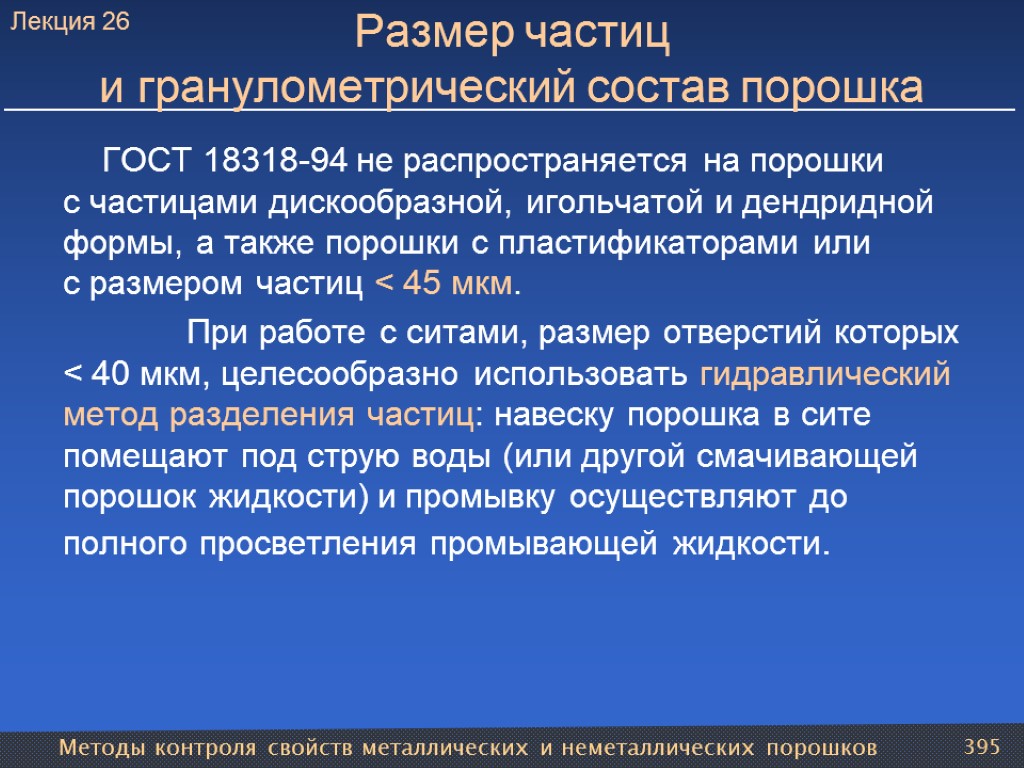 Лекция 26

Размер частиц
и гранулометрический состав порошка

ГОСТ 18318-94 не распространяется на порошки с частицами дискообразной, игольчатой и дендридной формы, а также порошки с пластификаторами или с размером частиц < 45 мкм.

При работе с ситами, размер отверстий которых < 40 мкм, целесообразно использовать гидравлический метод разделения частиц: навеску порошка в сите помещают под струю воды (или другой смачивающей порошок жидкости) и промывку осуществляют до полного просветления промывающей жидкости.

Методы контроля свойств металлических и неметаллических порошков

395